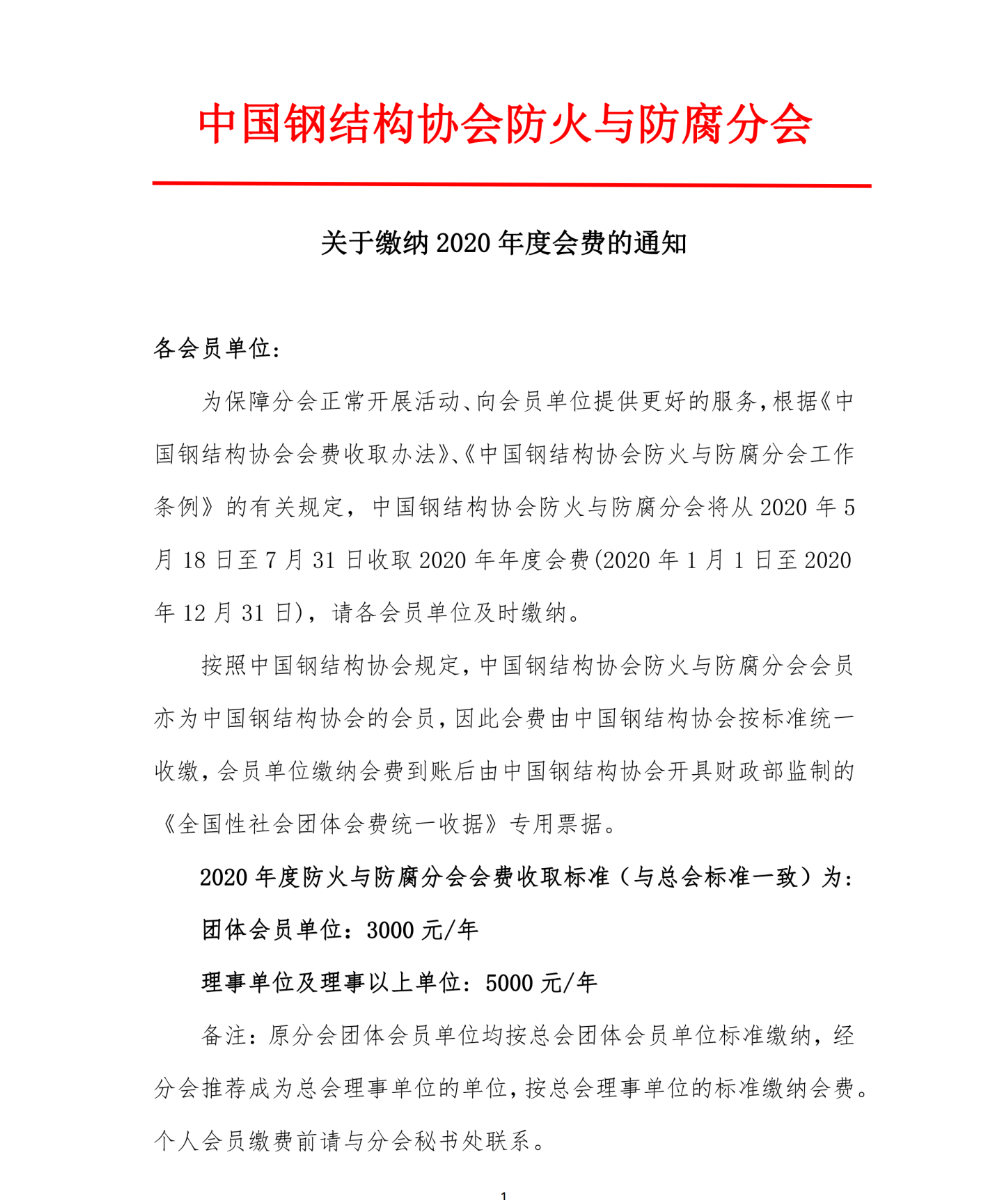 中国钢结构协会防火与防腐分会

关于缴纳 2020 年度会费的通知

各会员单位：

为保障分会正常开展活动、向会员单位提供更好的服务，根据《中国钢结构协会会费收取办法》、《中国钢结构协会防火与防腐分会工作条例》的有关规定，中国钢结构协会防火与防腐分会将从 2020 年 5 月 18 日至 7 月 31 日收取 2020 年年度会费(2020 年 1 月 1 日至 2020 年 12 月 31 日)，请各会员单位及时缴纳。

按照中国钢结构协会规定，中国钢结构协会防火与防腐分会会员亦为中国钢结构协会的会员，因此会费由中国钢结构协会按标准统一收缴，会员单位缴纳会费到账后由中国钢结构协会开具财政部监制的《全国性社会团体会费统一收据》专用票据。

2020 年度防火与防腐分会会费收取标准（与总会标准一致）为：

团体会员单位：3000 元/年

理事单位及理事以上单位：5000 元/年

备注：原分会团体会员单位均按总会团体会员单位标准缴纳，经分会推荐成为总会理事单位的单位，按总会理事单位的标准缴纳会费。个人会员缴费前请与分会秘书处联系。

1